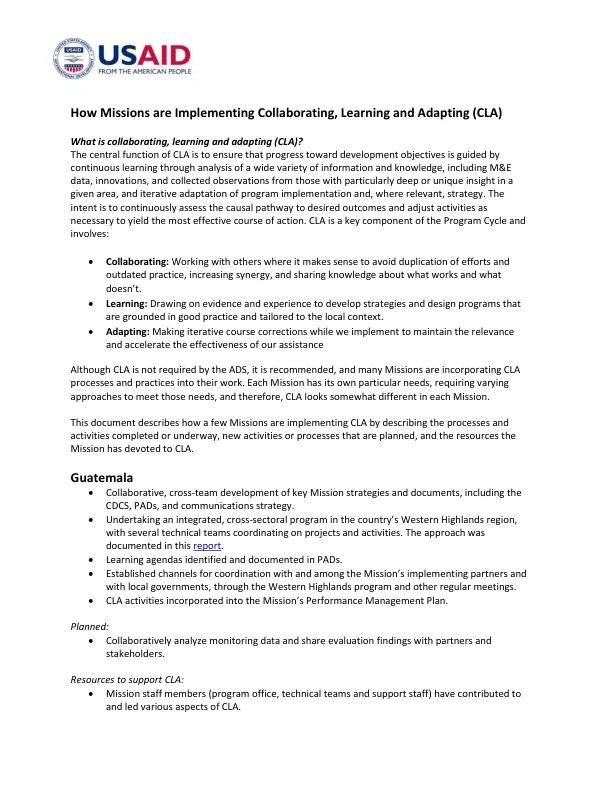 USAID
FROM THE AMERICAN PEOPLE

How Missions are Implementing Collaborating, Learning and Adapting (CLA)

What is collaborating, learning and adapting (CLA)?
The central function of CLA is to ensure that progress toward development objectives is guided by continuous learning through analysis of a wide variety of information and knowledge, including M&E data, innovations, and collected observations from those with particularly deep or unique insight in a given area, and iterative adaptation of program implementation and, where relevant, strategy. The intent is to continuously assess the causal pathway to desired outcomes and adjust activities as necessary to yield the most effective course of action. CLA is a key component of the Program Cycle and involves:

• Collaborating: Working with others where it makes sense to avoid duplication of efforts and outdated practice, increasing synergy, and sharing knowledge about what works and what doesn't.
• Learning: Drawing on evidence and experience to develop strategies and design programs that are grounded in good practice and tailored to the local context.
• Adapting: Making iterative course corrections while we implement to maintain the relevance and accelerate the effectiveness of our assistance

Although CLA is not required by the ADS, it is recommended, and many Missions are incorporating CLA processes and practices into their work. Each Mission has its own particular needs, requiring varying approaches to meet those needs, and therefore, CLA looks somewhat different in each Mission.

This document describes how a few Missions are implementing CLA by describing the processes and activities completed or underway, new activities or processes that are planned, and the resources the Mission has devoted to CLA.

Guatemala
• Collaborative, cross-team development of key Mission strategies and documents, including the CDCS, PADs, and communications strategy.
• Undertaking an integrated, cross-sectoral program in the country's Western Highlands region, with several technical teams coordinating on projects and activities. The approach was documented in this report.
• Learning agendas identified and documented in PADs.
• Established channels for coordination with and among the Mission's implementing partners and with local governments, through the Western Highlands program and other regular meetings.
• CLA activities incorporated into the Mission's Performance Management Plan.

Planned:
• Collaboratively analyze monitoring data and share evaluation findings with partners and stakeholders.

Resources to support CLA:
• Mission staff members (program office, technical teams and support staff) have contributed to and led various aspects of CLA.